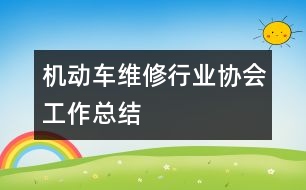 机动车维修行业协会工作总结